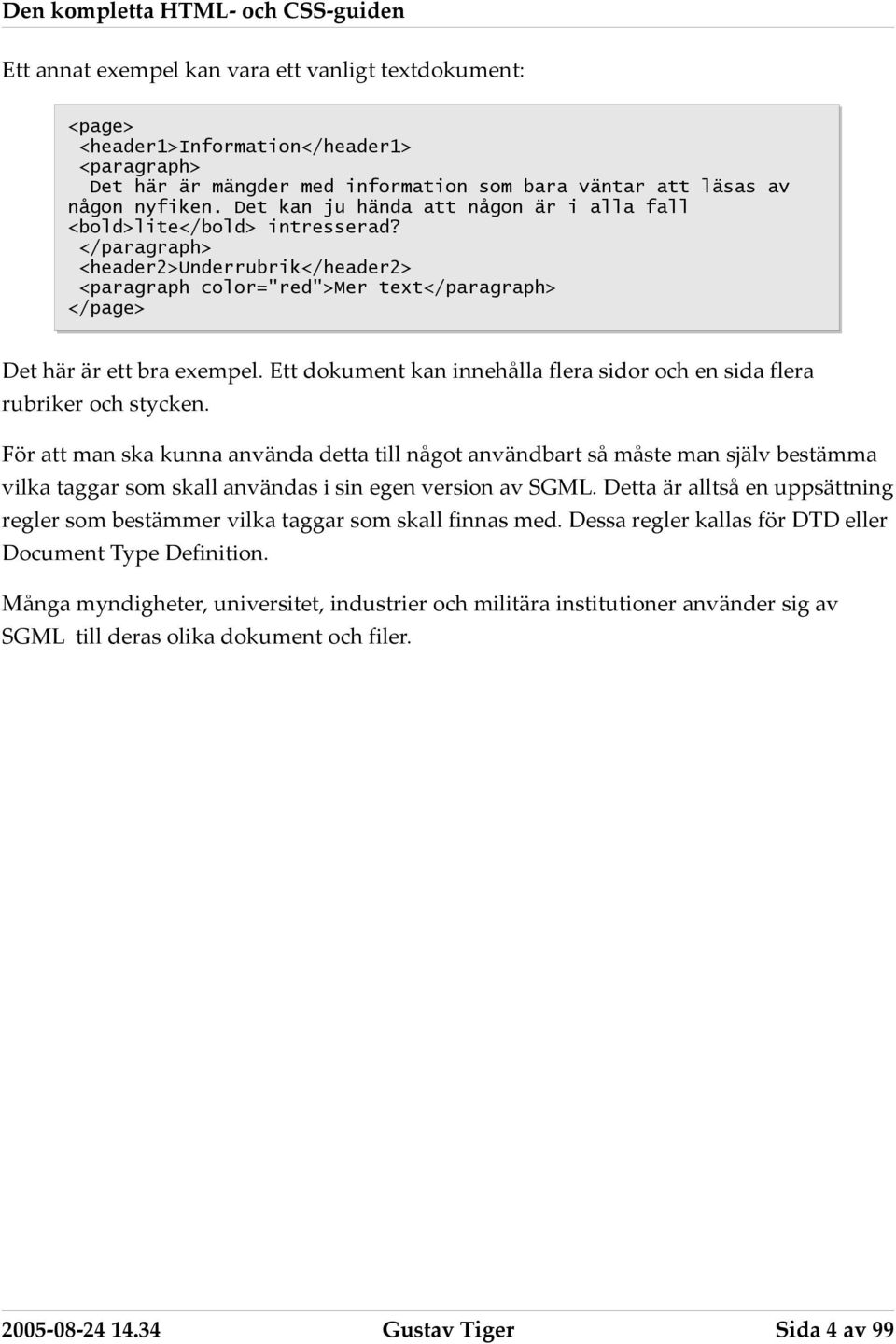 Den kompletta HTML- och CSS-guiden

Ett annat exempel kan vara ett vanligt textdokument:

<page>
 <header1>Information</header1>
 <paragraph>
  Det här är mängder med information som bara väntar att läsas av någon nyfiken. Det kan ju hända att någon är i alla fall <bold>lite</bold> intresserad?
 </paragraph>
 <header2>Underrubrik</header2>
 <paragraph color="red">Mer text</paragraph>
</page>

Det här är ett bra exempel. Ett dokument kan innehålla flera sidor och en sida flera rubriker och stycken.

För att man ska kunna använda detta till något användbart så måste man själv bestämma vilka taggar som skall användas i sin egen version av SGML. Detta är alltså en uppsättning regler som bestämmer vilka taggar som skall finnas med. Dessa regler kallas för DTD eller Document Type Definition.

Många myndigheter, universitet, industrier och militära institutioner använder sig av SGML till deras olika dokument och filer.

2005-08-24 14.34 Gustav Tiger Sida 4 av 99